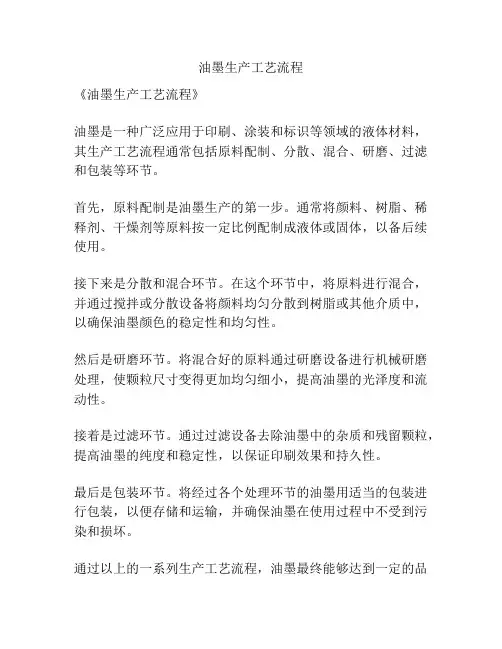 油墨生产工艺流程

《油墨生产工艺流程》

油墨是一种广泛应用于印刷、涂装和标识等领域的液体材料，其生产工艺流程通常包括原料配制、分散、混合、研磨、过滤和包装等环节。

首先，原料配制是油墨生产的第一步。通常将颜料、树脂、稀释剂、干燥剂等原料按一定比例配制成液体或固体，以备后续使用。

接下来是分散和混合环节。在这个环节中，将原料进行混合，并通过搅拌或分散设备将颜料均匀分散到树脂或其他介质中，以确保油墨颜色的稳定性和均匀性。

然后是研磨环节。将混合好的原料通过研磨设备进行机械研磨处理，使颗粒尺寸变得更加均匀细小，提高油墨的光泽度和流动性。

接着是过滤环节。通过过滤设备去除油墨中的杂质和残留颗粒，提高油墨的纯度和稳定性，以保证印刷效果和持久性。

最后是包装环节。将经过各个处理环节的油墨用适当的包装进行包装，以便存储和运输，并确保油墨在使用过程中不受到污染和损坏。

通过以上的一系列生产工艺流程，油墨最终能够达到一定的品